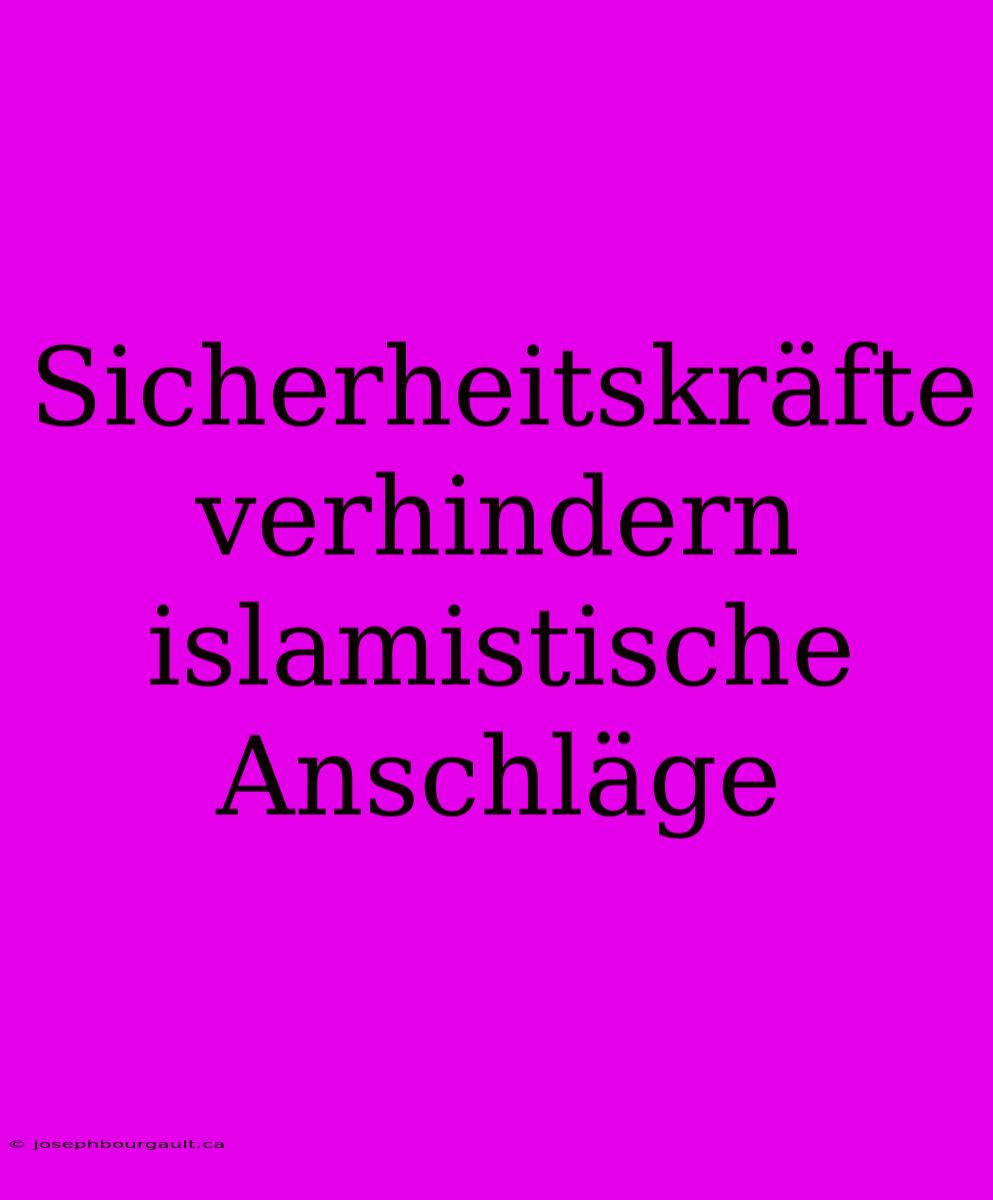 Sicherheitskräfte verhindern islamistische Anschläge

© josephbourgault.ca